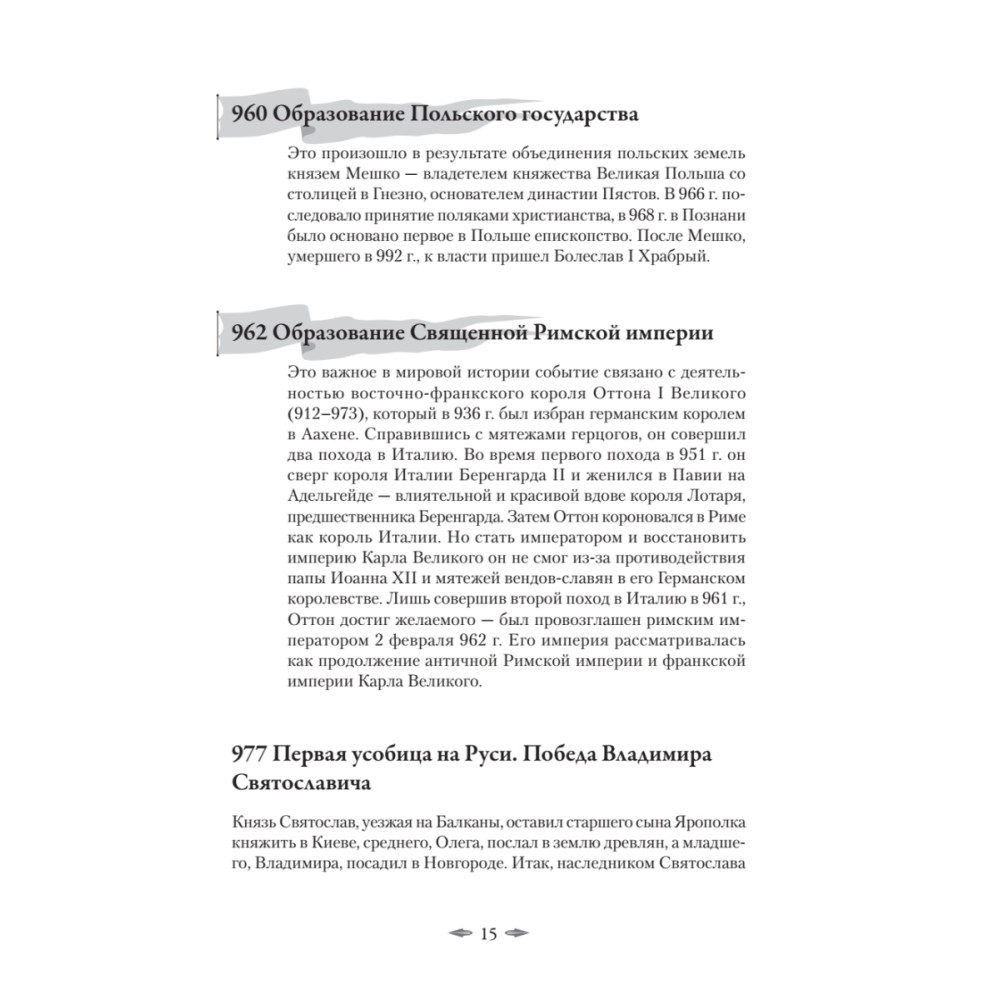 960 Образование Польского государства

Это произошло в результате объединения польских земель князем Мешко — владетелем княжества Великая Польша со столицей в Гнезно, основателем династии Пястов. В 966 г. последовало принятие поляками христианства, в 968 г. в Познани было основано первое в Польше епископство. После Мешко, умершего в 992 г., к власти пришел Болеслав I Храбрый.

962 Образование Священной Римской империи

Это важное в мировой истории событие связано с деятельностью восточно-франкского короля Оттона I Великого (912–973), который в 936 г. был избран германским королем в Аахене. Справившись с мятежами герцогов, он совершил два похода в Италию. Во время первого похода в 951 г. он сверг короля Италии Беренгарда II и женился в Павии на Адельгейде — влиятельной и красивой вдове короля Лотаря, предшественника Беренгарда. Затем Оттон короновался в Риме как король Италии. Но стать императором и восстановить империю Карла Великого он не смог из-за противодействия папы Иоанна XII и мятежей вендов-славян в его Германском королевстве. Лишь совершив второй поход в Италию в 961 г., Оттон достиг желаемого — был провозглашен римским императором 2 февраля 962 г. Его империя рассматривалась как продолжение античной Римской империи и франкской империи Карла Великого.

977 Первая усобица на Руси. Победа Владимира Святославича

Князь Святослав, уезжая на Балканы, оставил старшего сына Ярополка княжить в Киеве, среднего, Олега, послал в землю древлян, а младшего, Владимира, посадил в Новгороде. Итак, наследником Святослава

15